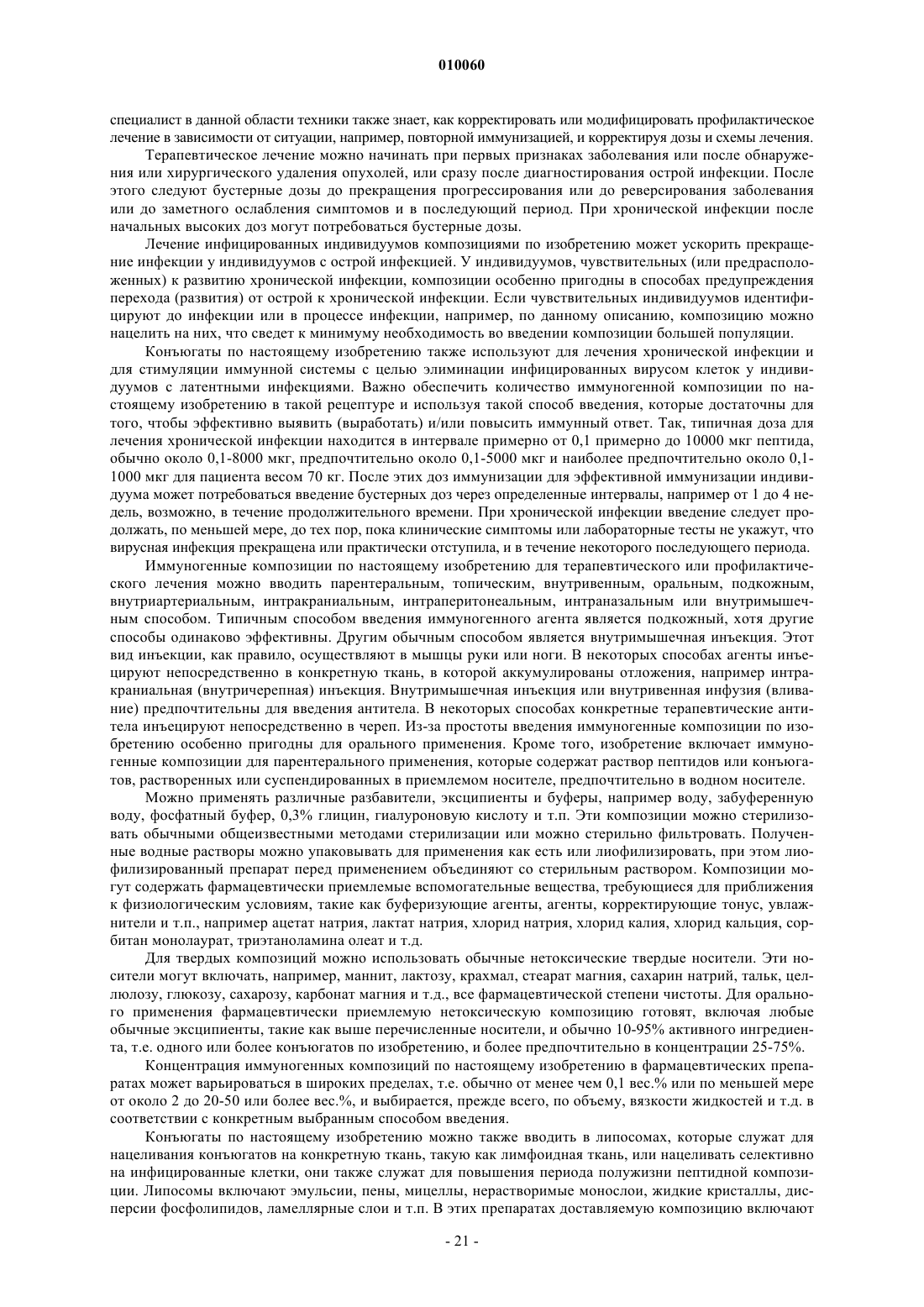 010060

специалист в данной области техники также знает, как корректировать или модифицировать профилактическое лечение в зависимости от ситуации, например, повторной иммунизацией, и корректируя дозы и схемы лечения.

Терапевтическое лечение можно начинать при первых признаках заболевания или после обнаружения или хирургического удаления опухолей, или сразу после диагностирования острой инфекции. После этого следуют бустерные дозы до прекращения прогрессирования или до реверсирования заболевания или до заметного ослабления симптомов и в последующий период. При хронической инфекции после начальных высоких доз могут потребоваться бустерные дозы.

Лечение инфицированных индивидуумов композициями по изобретению может ускорить прекращение инфекции у индивидуумов с острой инфекцией. У индивидуумов, чувствительных (или предрасположенных) к развитию хронической инфекции, композиции особенно пригодны в способах предупреждения перехода (развития) от острой к хронической инфекции. Если чувствительных индивидуумов идентифицируют до инфекции или в процессе инфекции, например, по данному описанию, композицию можно нацелить на них, что сведет к минимуму необходимость во введении композиции большей популяции.

Конъюгаты по настоящему изобретению также используют для лечения хронической инфекции и для стимуляции иммунной системы с целью элиминации инфицированных вирусом клеток у индивидуумов с латентными инфекциями. Важно обеспечить количество иммуногенной композиции по настоящему изобретению в такой рецептуре и используя такой способ введения, которые достаточны для того, чтобы эффективно выявить (выработать) и/или повысить иммунный ответ. Так, типичная доза для лечения хронической инфекции находится в интервале примерно от 0,1 примерно до 10000 мкг пептида, обычно около 0,1-8000 мкг, предпочтительно около 0,1-5000 мкг и наиболее предпочтительно около 0,1-1000 мкг для пациента весом 70 кг. После этих доз иммунизации для эффективной иммунизации индивидуума может потребоваться введение бустерных доз через определенные интервалы, например от 1 до 4 недель, возможно, в течение продолжительного времени. При хронической инфекции введение следует продолжать, по меньшей мере, до тех пор, пока клинические симптомы или лабораторные тесты не укажут, что вирусная инфекция прекращена или практически отступила, и в течение некоторого последующего периода.

Иммуногенные композиции по настоящему изобретению для терапевтического или профилактического лечения можно вводить парентеральным, топическим, внутривенным, оральным, подкожным, внутриартериальным, интракраниальным, интраперитонеальным, интраназальным или внутримышечным способом. Типичным способом введения иммуногенного агента является подкожный, хотя другие способы одинаково эффективны. Другим обычным способом является внутримышечная инъекция. Этот вид инъекции, как правило, осуществляют в мышцы руки или ноги. В некоторых способах агенты инъецируют непосредственно в конкретную ткань, в которой аккумулированы отложения, например интракраниальная (внутричерепная) инъекция. Внутримышечная инъекция или внутривенная инфузия (вливание) предпочтительны для введения антитела. В некоторых способах конкретные терапевтические антитела инъецируют непосредственно в череп. Из-за простоты введения иммуногенные композиции по изобретению особенно пригодны для орального применения. Кроме того, изобретение включает иммуногенные композиции для парентерального применения, которые содержат раствор пептидов или конъюгатов, растворенных или суспендированных в приемлемом носителе, предпочтительно в водном носителе.

Можно применять различные разбавители, эксципиенты и буферы, например воду, забуференную воду, фосфатный буфер, 0,3% глицин, гиалуроновую кислоту и т.п. Эти композиции можно стерилизовать обычными общеизвестными методами стерилизации или можно стерильно фильтровать. Полученные водные растворы можно упаковывать для применения как есть или лиофилизировать, при этом лиофилизированный препарат перед применением объединяют со стерильным раствором. Композиции могут содержать фармацевтически приемлемые вспомогательные вещества, требующиеся для приближения к физиологическим условиям, такие как буферизующие агенты, агенты, корректирующие тонус, увлажнители и т.п., например ацетат натрия, лактат натрия, хлорид натрия, хлорид калия, хлорид кальция, сорбитан монолаурат, триэтаноламина олеат и т.д.

Для твердых композиций можно использовать обычные нетоксические твердые носители. Эти носители могут включать, например, маннит, лактозу, крахмал, стеарат магния, сахарин натрий, тальк, целлюлозу, глюкозу, сахарозу, карбонат магния и т.д., все фармацевтической степени чистоты. Для орального применения фармацевтически приемлемую нетоксическую композицию готовят, включая любые обычные эксципиенты, такие как выше перечисленные носители, и обычно 10-95% активного ингредиента, т.е. одного или более конъюгатов по изобретению, и более предпочтительно в концентрации 25-75%.

Концентрация иммуногенных композиций по настоящему изобретению в фармацевтических препаратах может варьироваться в широких пределах, т.е. обычно от менее чем 0,1 вес.% или по меньшей мере от около 2 до 20-50 или более вес.%, и выбирается, прежде всего, по объему, вязкости жидкостей и т.д. в соответствии с конкретным выбранным способом введения.

Конъюгаты по настоящему изобретению можно также вводить в липосомах, которые служат для нацеливания конъюгатов на конкретную ткань, такую как лимфоидная ткань, или нацеливать селективно на инфицированные клетки, они также служат для повышения периода полужизни пептидной композиции. Липосомы включают эмульсии, пены, мицеллы, нерастворимые монослои, жидкие кристаллы, дисперсии фосфолипидов, ламеллярные слои и т.п. В этих препаратах доставляемую композицию включают

- 21 -